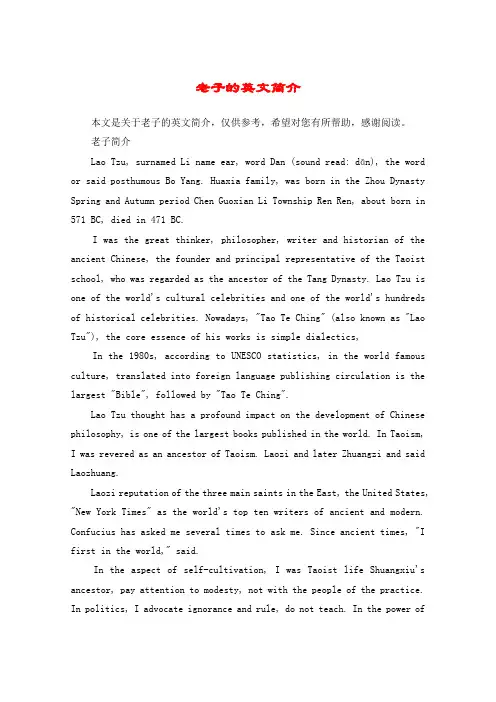 老子的英文简介

本文是关于老子的英文简介，仅供参考，希望对您有所帮助，感谢阅读。

老子简介

Lao Tzu, surnamed Li name ear, word Dan (sound read: dān), the word or said posthumous Bo Yang. Huaxia family, was born in the Zhou Dynasty Spring and Autumn period Chen Guoxian Li Township Ren Ren, about born in 571 BC, died in 471 BC.

I was the great thinker, philosopher, writer and historian of the ancient Chinese, the founder and principal representative of the Taoist school, who was regarded as the ancestor of the Tang Dynasty. Lao Tzu is one of the world's cultural celebrities and one of the world's hundreds of historical celebrities. Nowadays, "Tao Te Ching" (also known as "Lao Tzu"), the core essence of his works is simple dialectics,

In the 1980s, according to UNESCO statistics, in the world famous culture, translated into foreign language publishing circulation is the largest "Bible", followed by "Tao Te Ching".

Lao Tzu thought has a profound impact on the development of Chinese philosophy, is one of the largest books published in the world. In Taoism, I was revered as an ancestor of Taoism. Laozi and later Zhuangzi and said Laozhuang.

Laozi reputation of the three main saints in the East, the United States, "New York Times" as the world's top ten writers of ancient and modern. Confucius has asked me several times to ask me. Since ancient times, "I first in the world," said.

In the aspect of self-cultivation, I was Taoist life Shuangxiu's ancestor, pay attention to modesty, not with the people of the practice. In politics, I advocate ignorance and rule, do not teach. In the power of